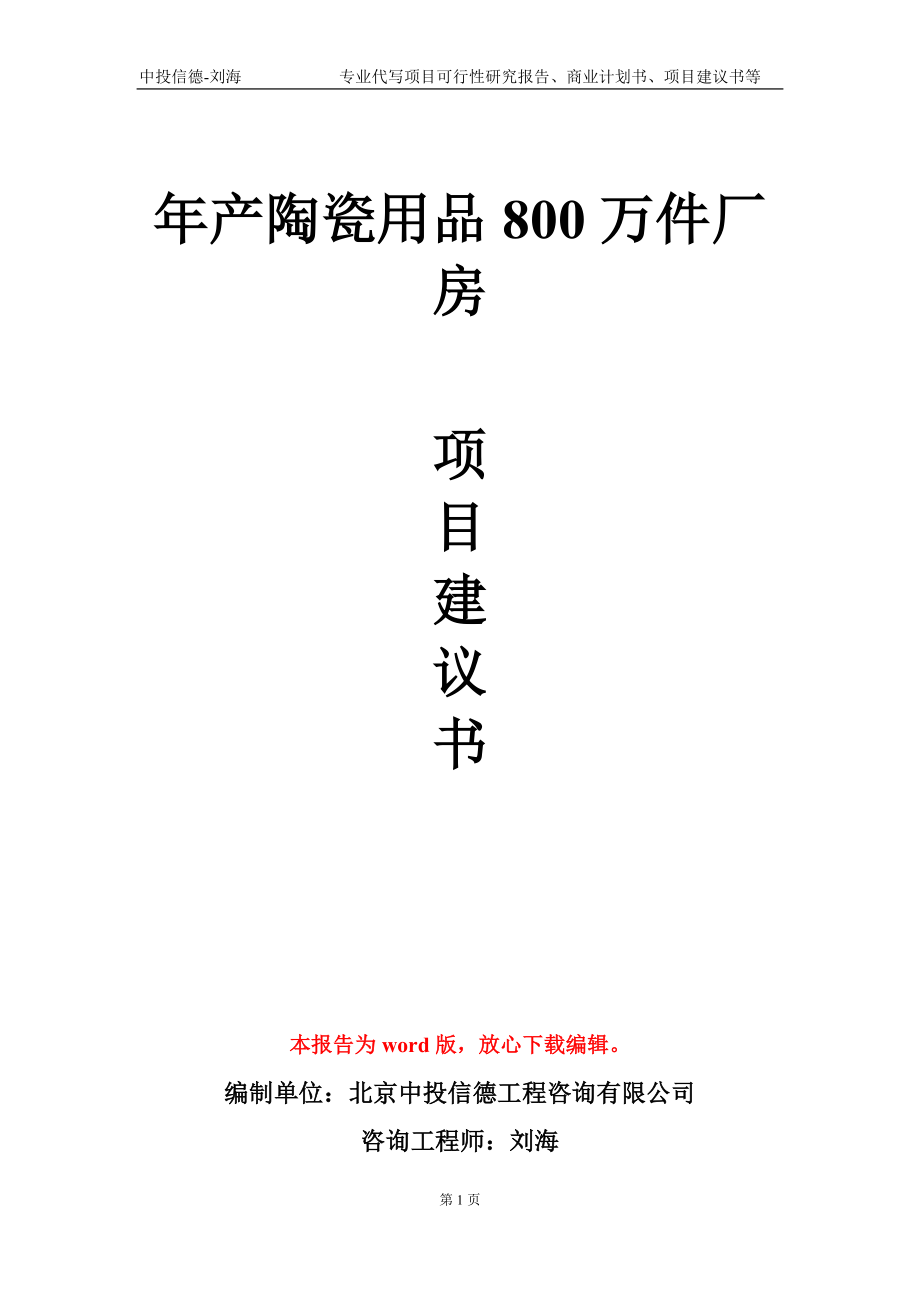 中投信德-刘海 专业代写项目可行性研究报告、商业计划书、项目建议书等

年产陶瓷用品 800 万件厂房

项
目
建
议
书

本报告为 word 版，放心下载编辑。

编制单位：北京中投信德工程咨询有限公司

咨询工程师：刘海

第 1 页